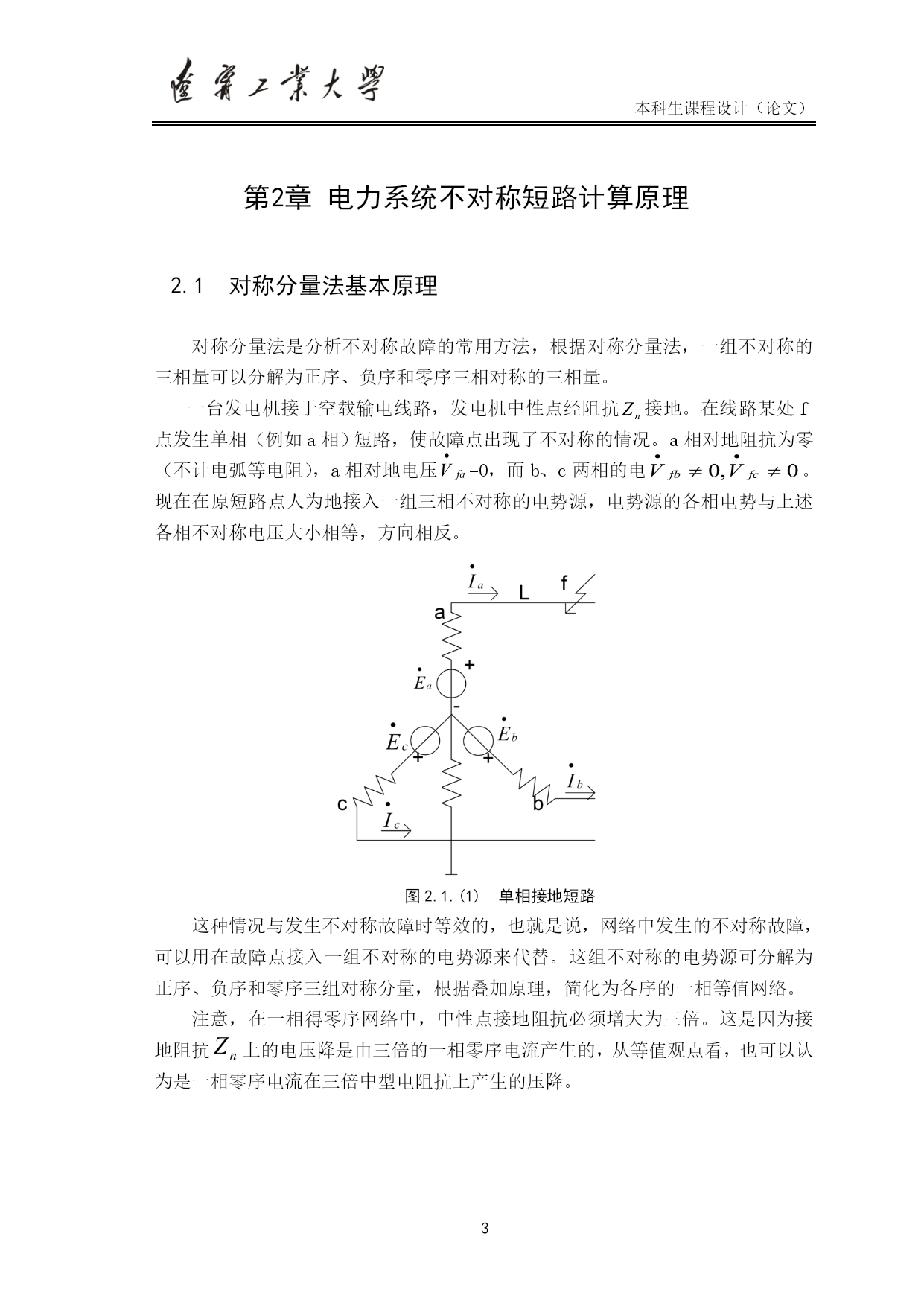 遼寧工業大學

本科生课程设计（论文）

第2章 电力系统不对称短路计算原理

2.1 对称分量法基本原理

对称分量法是分析不对称故障的常用方法，根据对称分量法，一组不对称的三相量可以分解为正序、负序和零序三相对称的三相量。

一台发电机接于空载输电线路，发电机中性点经阻抗$Z_n$接地。在线路某处 f 点发生单相（例如 a 相）短路，使故障点出现了不对称的情况。a 相对地阻抗为零（不计电弧等电阻），a 相对地电压$\dot{V}_{fa}$=0，而 b、c 两相的电$\dot{V}_{fb} \neq 0, \dot{V}_{fc} \neq 0$。现在在原短路点人为地接入一组三相不对称的电势源，电势源的各相电势与上述各相不对称电压大小相等，方向相反。

$\dot{I}_a$ L f a + $\dot{E}_a$ - $\dot{E}_c$ $\dot{E}_b$ + + $\dot{I}_b$ c b $\dot{I}_c$

图 2.1.(1) 单相接地短路

这种情况与发生不对称故障时等效的，也就是说，网络中发生的不对称故障，可以用在故障点接入一组不对称的电势源来代替。这组不对称的电势源可分解为正序、负序和零序三组对称分量，根据叠加原理，简化为各序的一相等值网络。

注意，在一相得零序网络中，中性点接地阻抗必须增大为三倍。这是因为接地阻抗$Z_n$上的电压降是由三倍的一相零序电流产生的，从等值观点看，也可以认为是一相零序电流在三倍中型电阻抗上产生的压降。

3